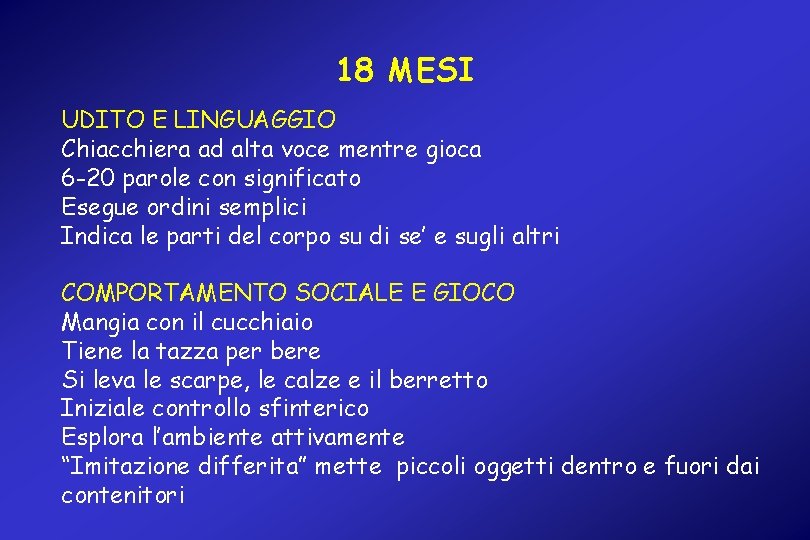 18 MESI

UDITO E LINGUAGGIO
Chiacchiera ad alta voce mentre gioca
6-20 parole con significato
Esegue ordini semplici
Indica le parti del corpo su di se’ e sugli altri

COMPORTAMENTO SOCIALE E GIOCO
Mangia con il cucchiaio
Tiene la tazza per bere
Si leva le scarpe, le calze e il berretto
Iniziale controllo sfinterico
Esplora l’ambiente attivamente
“Imitazione differita” mette piccoli oggetti dentro e fuori dai contenitori